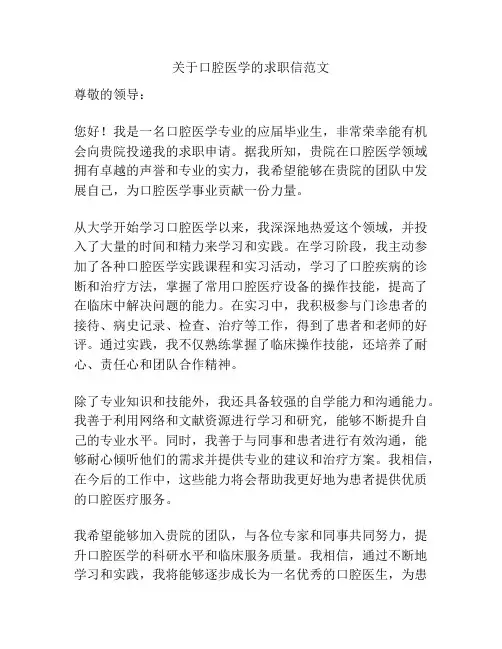 关于口腔医学的求职信范文

尊敬的领导：

您好！我是一名口腔医学专业的应届毕业生，非常荣幸能有机会向贵院投递我的求职申请。据我所知，贵院在口腔医学领域拥有卓越的声誉和专业的实力，我希望能够在贵院的团队中发展自己，为口腔医学事业贡献一份力量。

从大学开始学习口腔医学以来，我深深地热爱这个领域，并投入了大量的时间和精力来学习和实践。在学习阶段，我主动参加了各种口腔医学实践课程和实习活动，学习了口腔疾病的诊断和治疗方法，掌握了常用口腔医疗设备的操作技能，提高了在临床中解决问题的能力。在实习中，我积极参与门诊患者的接待、病史记录、检查、治疗等工作，得到了患者和老师的好评。通过实践，我不仅熟练掌握了临床操作技能，还培养了耐心、责任心和团队合作精神。

除了专业知识和技能外，我还具备较强的自学能力和沟通能力。我善于利用网络和文献资源进行学习和研究，能够不断提升自己的专业水平。同时，我善于与同事和患者进行有效沟通，能够耐心倾听他们的需求并提供专业的建议和治疗方案。我相信，在今后的工作中，这些能力将会帮助我更好地为患者提供优质的口腔医疗服务。

我希望能够加入贵院的团队，与各位专家和同事共同努力，提升口腔医学的科研水平和临床服务质量。我相信，通过不断地学习和实践，我将能够逐步成长为一名优秀的口腔医生，为患